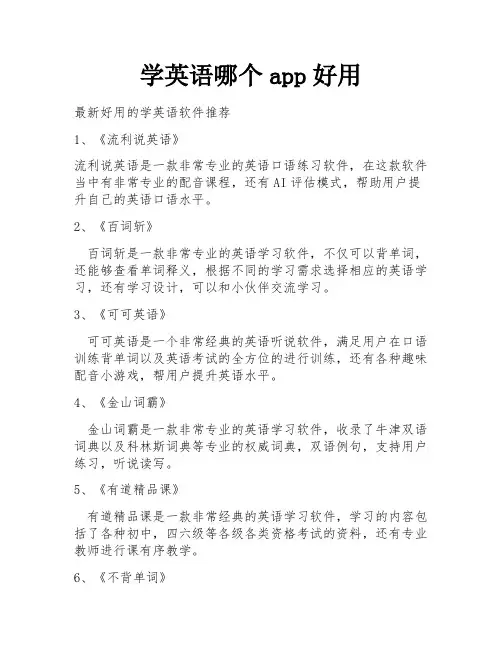 学英语哪个 app 好用

最新好用的学英语软件推荐

1、《流利说英语》

流利说英语是一款非常专业的英语口语练习软件，在这款软件当中有非常专业的配音课程，还有AI评估模式，帮助用户提升自己的英语口语水平。

2、《百词斩》

百词斩是一款非常专业的英语学习软件，不仅可以背单词，还能够查看单词释义，根据不同的学习需求选择相应的英语学习，还有学习设计，可以和小伙伴交流学习。

3、《可可英语》

可可英语是一个非常经典的英语听说软件，满足用户在口语训练背单词以及英语考试的全方位的进行训练，还有各种趣味配音小游戏，帮用户提升英语水平。

4、《金山词霸》

金山词霸是一款非常专业的英语学习软件，收录了牛津双语词典以及科林斯词典等专业的权威词典，双语例句，支持用户练习，听说读写。

5、《有道精品课》

有道精品课是一款非常经典的英语学习软件，学习的内容包括了各种初中，四六级等各级各类资格考试的资料，还有专业教师进行课有序教学。

6、《不背单词》